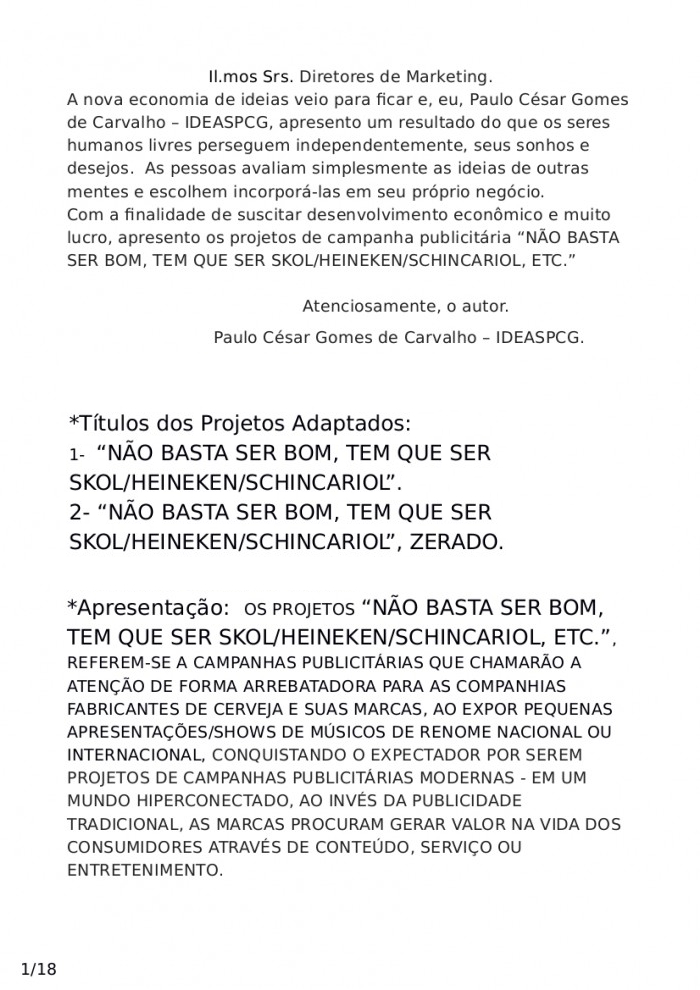 Il.mos Srs. Diretores de Marketing.
A nova economia de ideias veio para ficar e, eu, Paulo César Gomes de Carvalho – IDEASPCG, apresento um resultado do que os seres humanos livres perseguem independentemente, seus sonhos e desejos. As pessoas avaliam simplesmente as ideias de outras mentes e escolhem incorporá-las em seu próprio negócio.
Com a finalidade de suscitar desenvolvimento econômico e muito lucro, apresento os projetos de campanha publicitária “NÃO BASTA SER BOM, TEM QUE SER SKOL/HEINEKEN/SCHINCARIOL, ETC.”

Atenciosamente, o autor.
Paulo César Gomes de Carvalho – IDEASPCG.

*Títulos dos Projetos Adaptados:
1- “NÃO BASTA SER BOM, TEM QUE SER SKOL/HEINEKEN/SCHINCARIOL”.
2- “NÃO BASTA SER BOM, TEM QUE SER SKOL/HEINEKEN/SCHINCARIOL”, ZERADO.

*Apresentação: OS PROJETOS “NÃO BASTA SER BOM, TEM QUE SER SKOL/HEINEKEN/SCHINCARIOL, ETC.”, REFEREM-SE A CAMPANHAS PUBLICITÁRIAS QUE CHAMARÃO A ATENÇÃO DE FORMA ARREBATADORA PARA AS COMPANHIAS FABRICANTES DE CERVEJA E SUAS MARCAS, AO EXPOR PEQUENAS APRESENTAÇÕES/SHOWS DE MÚSICOS DE RENOME NACIONAL OU INTERNACIONAL, CONQUISTANDO O EXPECTADOR POR SEREM PROJETOS DE CAMPANHAS PUBLICITÁRIAS MODERNAS - EM UM MUNDO HIPERCONECTADO, AO INVÉS DA PUBLICIDADE TRADICIONAL, AS MARCAS PROCURAM GERAR VALOR NA VIDA DOS CONSUMIDORES ATRAVÉS DE CONTEÚDO, SERVIÇO OU ENTRETENIMENTO.

1/18